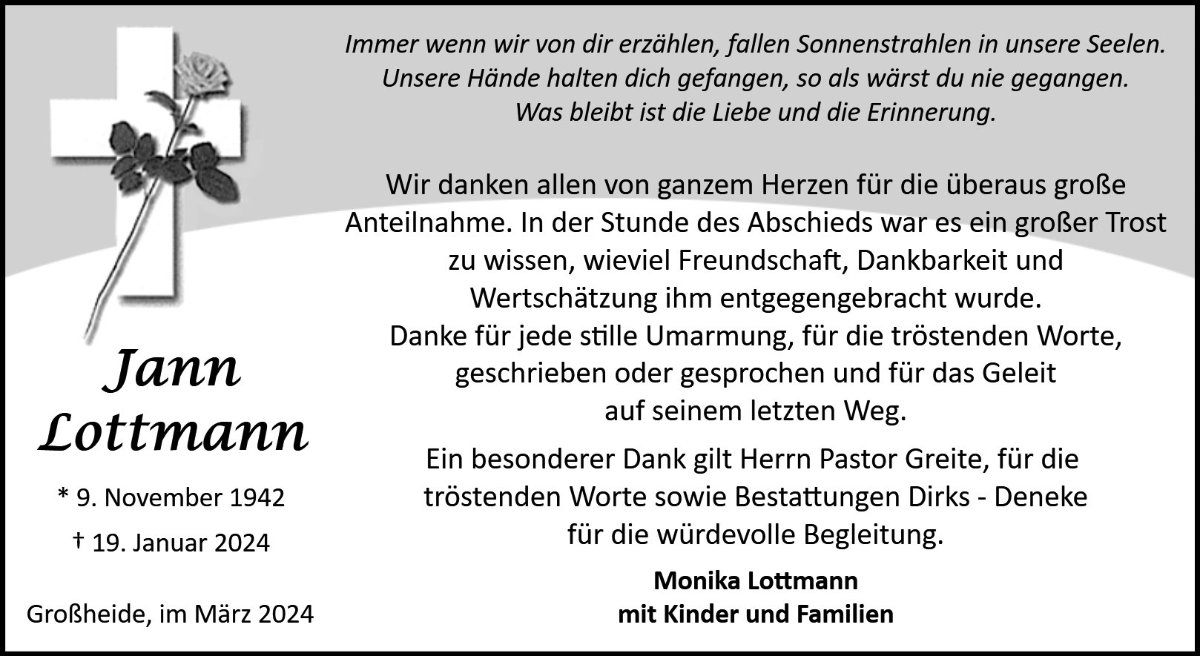 Immer wenn wir von dir erzählen, fallen Sonnenstrahlen in unsere Seelen.
Unsere Hände halten dich gefangen, so als wärst du nie gegangen.
Was bleibt ist die Liebe und die Erinnerung.

Wir danken allen von ganzem Herzen für die überaus große Anteilnahme. In der Stunde des Abschieds war es ein großer Trost zu wissen, wieviel Freundschaft, Dankbarkeit und Wertschätzung ihm entgegengebracht wurde.
Danke für jede stille Umarmung, für die tröstenden Worte, geschrieben oder gesprochen und für das Geleit auf seinem letzten Weg.

Ein besonderer Dank gilt Herrn Pastor Greite, für die tröstenden Worte sowie Bestattungen Dirks - Deneke für die würdevolle Begleitung.

Monika Lottmann
mit Kinder und Familien

Jann
Lottmann

* 9. November 1942

† 19. Januar 2024

Großheide, im März 2024